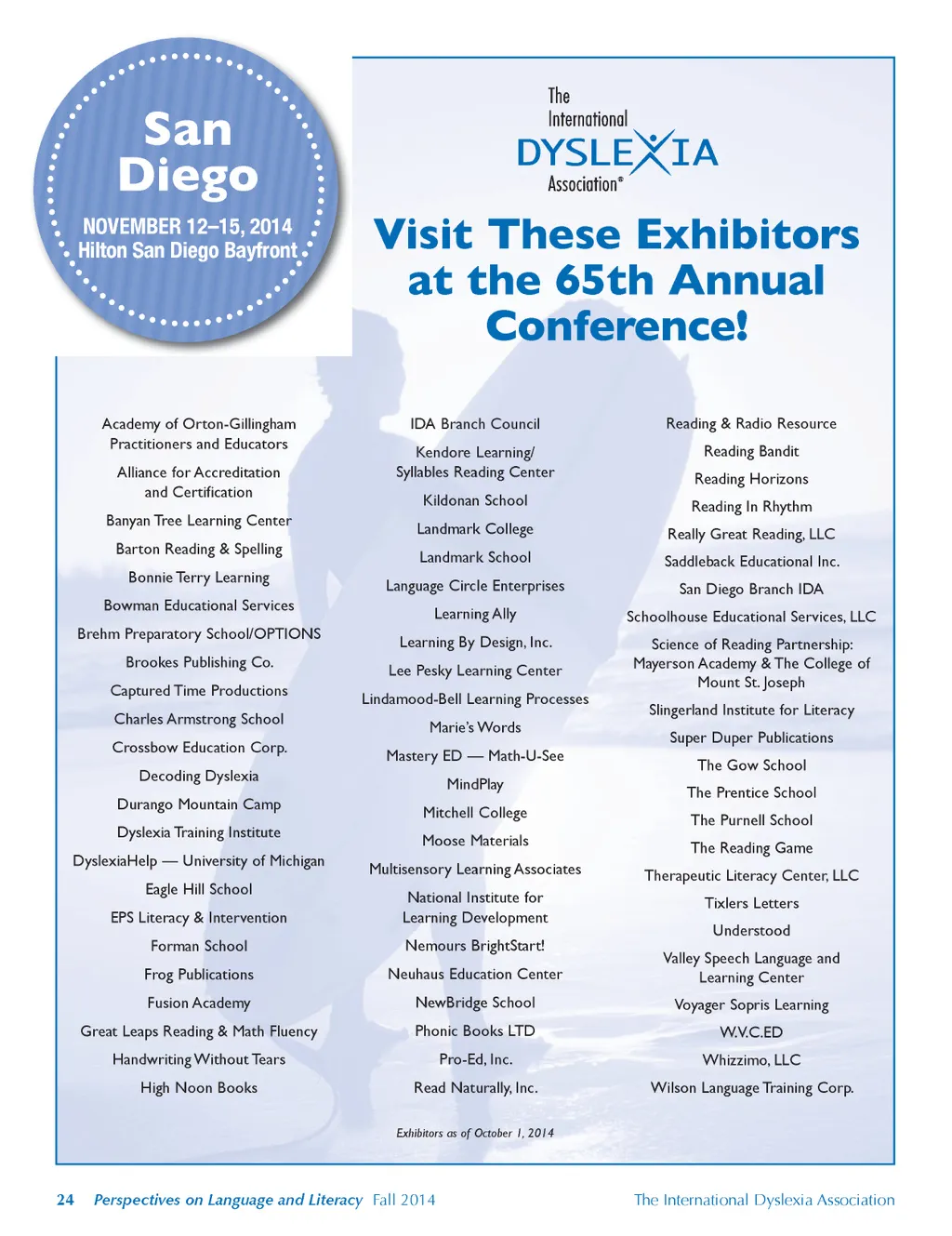 San Diego

NOVEMBER 12–15, 2014
Hilton San Diego Bayfront

The International DYSLEXIA Association®

Visit These Exhibitors at the 65th Annual Conference!

Academy of Orton-Gillingham Practitioners and Educators

Alliance for Accreditation and Certification

Banyan Tree Learning Center

Barton Reading & Spelling

Bonnie Terry Learning

Bowman Educational Services

Brehm Preparatory School/OPTIONS

Brookes Publishing Co.

Captured Time Productions

Charles Armstrong School

Crossbow Education Corp.

Decoding Dyslexia

Durango Mountain Camp

Dyslexia Training Institute

DyslexiaHelp — University of Michigan

Eagle Hill School

EPS Literacy & Intervention

Forman School

Frog Publications

Fusion Academy

Great Leaps Reading & Math Fluency

Handwriting Without Tears

High Noon Books

IDA Branch Council

Kendore Learning/ Syllables Reading Center

Kildonan School

Landmark College

Landmark School

Language Circle Enterprises

Learning Ally

Learning By Design, Inc.

Lee Pesky Learning Center

Lindamood-Bell Learning Processes

Marie's Words

Mastery ED — Math-U-See

MindPlay

Mitchell College

Moose Materials

Multisensory Learning Associates

National Institute for Learning Development

Nemours BrightStart!

Neuhaus Education Center

NewBridge School

Phonic Books LTD

Pro-Ed, Inc.

Read Naturally, Inc.

Reading & Radio Resource

Reading Bandit

Reading Horizons

Reading In Rhythm

Really Great Reading, LLC

Saddleback Educational Inc.

San Diego Branch IDA

Schoolhouse Educational Services, LLC

Science of Reading Partnership: Mayerson Academy & The College of Mount St. Joseph

Slingerland Institute for Literacy

Super Duper Publications

The Gow School

The Prentice School

The Purnell School

The Reading Game

Therapeutic Literacy Center, LLC

Tixlers Letters

Understood

Valley Speech Language and Learning Center

Voyager Sopris Learning

W.V.C.ED

Whizzimo, LLC

Wilson Language Training Corp.

Exhibitors as of October 1, 2014

24 Perspectives on Language and Literacy Fall 2014

The International Dyslexia Association